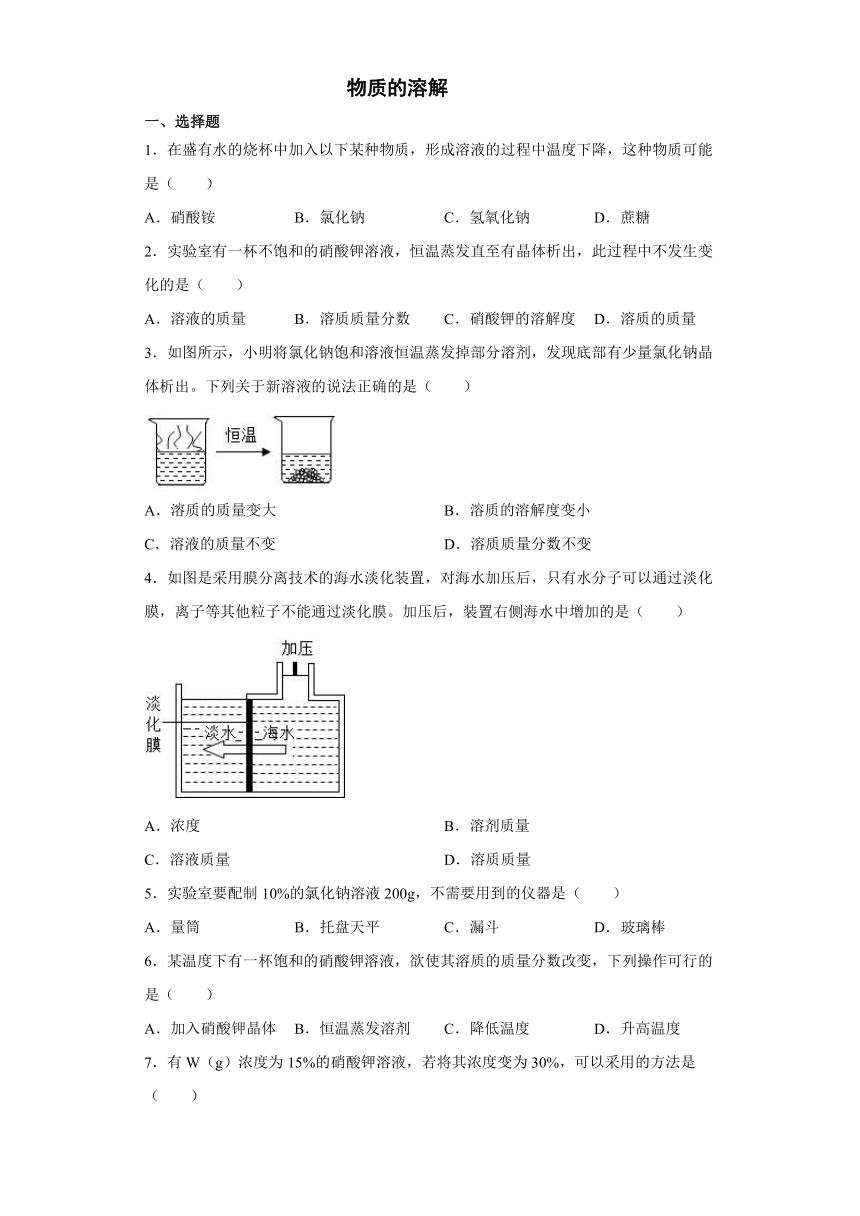 物质的溶解

一、选择题

1．在盛有水的烧杯中加入以下某种物质，形成溶液的过程中温度下降，这种物质可能是（　　）

A．硝酸铵　　B．氯化钠　　C．氢氧化钠　　D．蔗糖

2．实验室有一杯不饱和的硝酸钾溶液，恒温蒸发直至有晶体析出，此过程中不发生变化的是（　　）

A．溶液的质量　　B．溶质质量分数　　C．硝酸钾的溶解度　　D．溶质的质量

3．如图所示，小明将氯化钠饱和溶液恒温蒸发掉部分溶剂，发现底部有少量氯化钠晶体析出。下列关于新溶液的说法正确的是（　　）

恒温

A．溶质的质量变大　　B．溶质的溶解度变小

C．溶液的质量不变　　D．溶质质量分数不变

4．如图是采用膜分离技术的海水淡化装置，对海水加压后，只有水分子可以通过淡化膜，离子等其他粒子不能通过淡化膜。加压后，装置右侧海水中增加的是（　　）

加压
淡化膜
淡水
海水

A．浓度　　B．溶剂质量

C．溶液质量　　D．溶质质量

5．实验室要配制 10%的氯化钠溶液 200g，不需要用到的仪器是（　　）

A．量筒　　B．托盘天平　　C．漏斗　　D．玻璃棒

6．某温度下有一杯饱和的硝酸钾溶液，欲使其溶质的质量分数改变，下列操作可行的是（　　）

A．加入硝酸钾晶体　　B．恒温蒸发溶剂　　C．降低温度　　D．升高温度

7．有 W（g）浓度为 15%的硝酸钾溶液，若将其浓度变为 30%，可以采用的方法是（　　）